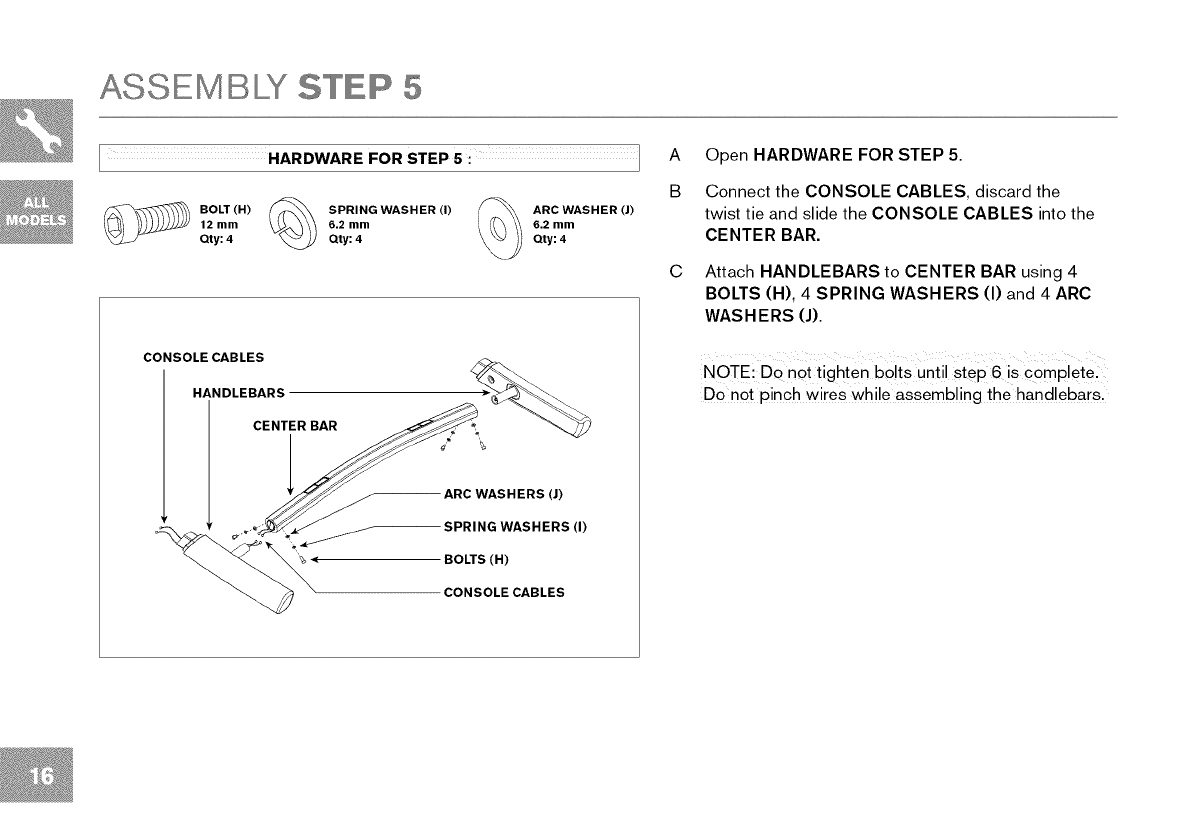 ASSEMBLY STEP 5

ALL MODELS

HARDWARE FOR STEP 5 :

BOLT (H)
12 mm
Qty: 4

SPRING WASHER (I)
6.2 mm
Qty: 4

ARC WASHER (J)
6.2 mm
Qty: 4

CONSOLE CABLES

HANDLEBARS

CENTER BAR

ARC WASHERS (J)

SPRING WASHERS (I)

BOLTS (H)

CONSOLE CABLES

A Open HARDWARE FOR STEP 5.

B Connect the CONSOLE CABLES, discard the twist tie and slide the CONSOLE CABLES into the CENTER BAR.

C Attach HANDLEBARS to CENTER BAR using 4 BOLTS (H), 4 SPRING WASHERS (I) and 4 ARC WASHERS (J).

NOTE: Do not tighten bolts until step 6 is complete. Do not pinch wires while assembling the handlebars.

16